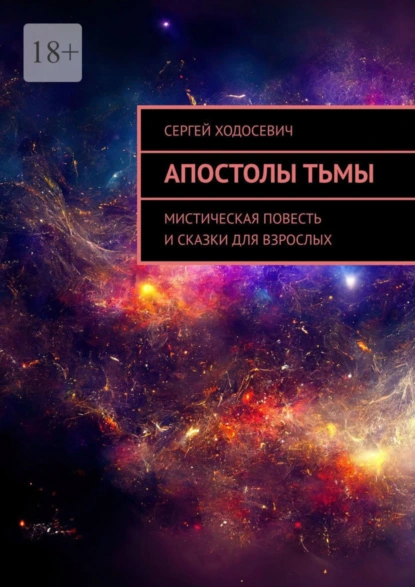 18+

СЕРГЕЙ ХОДОСЕВИЧ

АПОСТОЛЫ ТЬМЫ

МИСТИЧЕСКАЯ ПОВЕСТЬ И СКАЗКИ ДЛЯ ВЗРОСЛЫХ